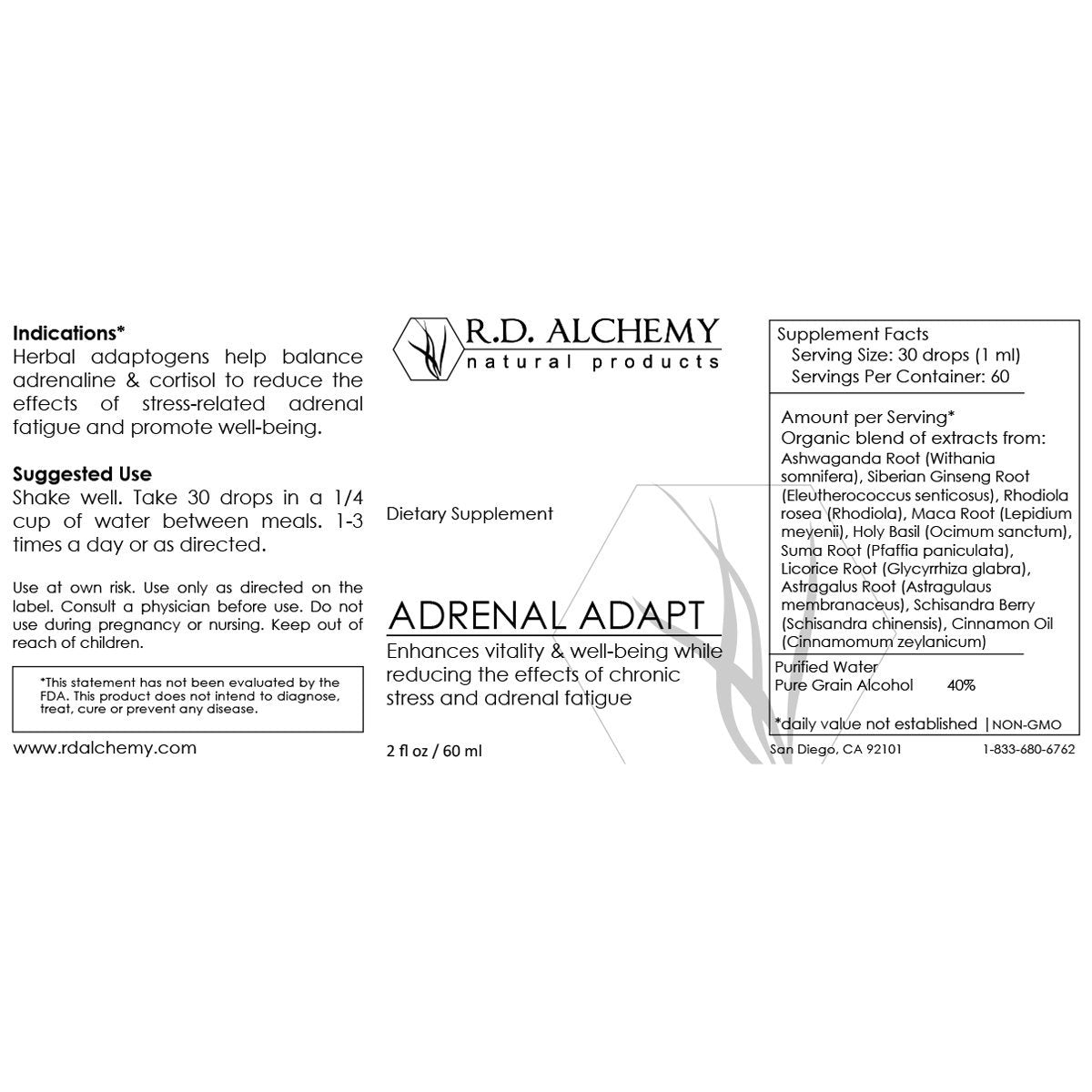 Indications*
Herbal adaptogens help balance adrenaline & cortisol to reduce the effects of stress-related adrenal fatigue and promote well-being.

Suggested Use
Shake well. Take 30 drops in a 1/4 cup of water between meals. 1-3 times a day or as directed.

Use at own risk. Use only as directed on the label. Consult a physician before use. Do not use during pregnancy or nursing. Keep out of reach of children.

*This statement has not been evaluated by the FDA. This product does not intend to diagnose, treat, cure or prevent any disease.

www.rdalchemy.com

R.D. ALCHEMY
natural products

Dietary Supplement

ADRENAL ADAPT
Enhances vitality & well-being while reducing the effects of chronic stress and adrenal fatigue

2 fl oz / 60 ml

Supplement Facts
Serving Size: 30 drops (1 ml)
Servings Per Container: 60

Amount per Serving*
Organic blend of extracts from:
Ashwaganda Root (Withania somnifera), Siberian Ginseng Root (Eleutherococcus senticosus), Rhodiola rosea (Rhodiola), Maca Root (Lepidium meyenii), Holy Basil (Ocimum sanctum), Suma Root (Pfaffia paniculata), Licorice Root (Glycyrrhiza glabra), Astragalus Root (Astragulaus membranaceus), Schisandra Berry (Schisandra chinensis), Cinnamon Oil (Cinnamomum zeylanicum)

Purified Water
Pure Grain Alcohol 40%

*daily value not established | NON-GMO

San Diego, CA 92101 1-833-680-6762